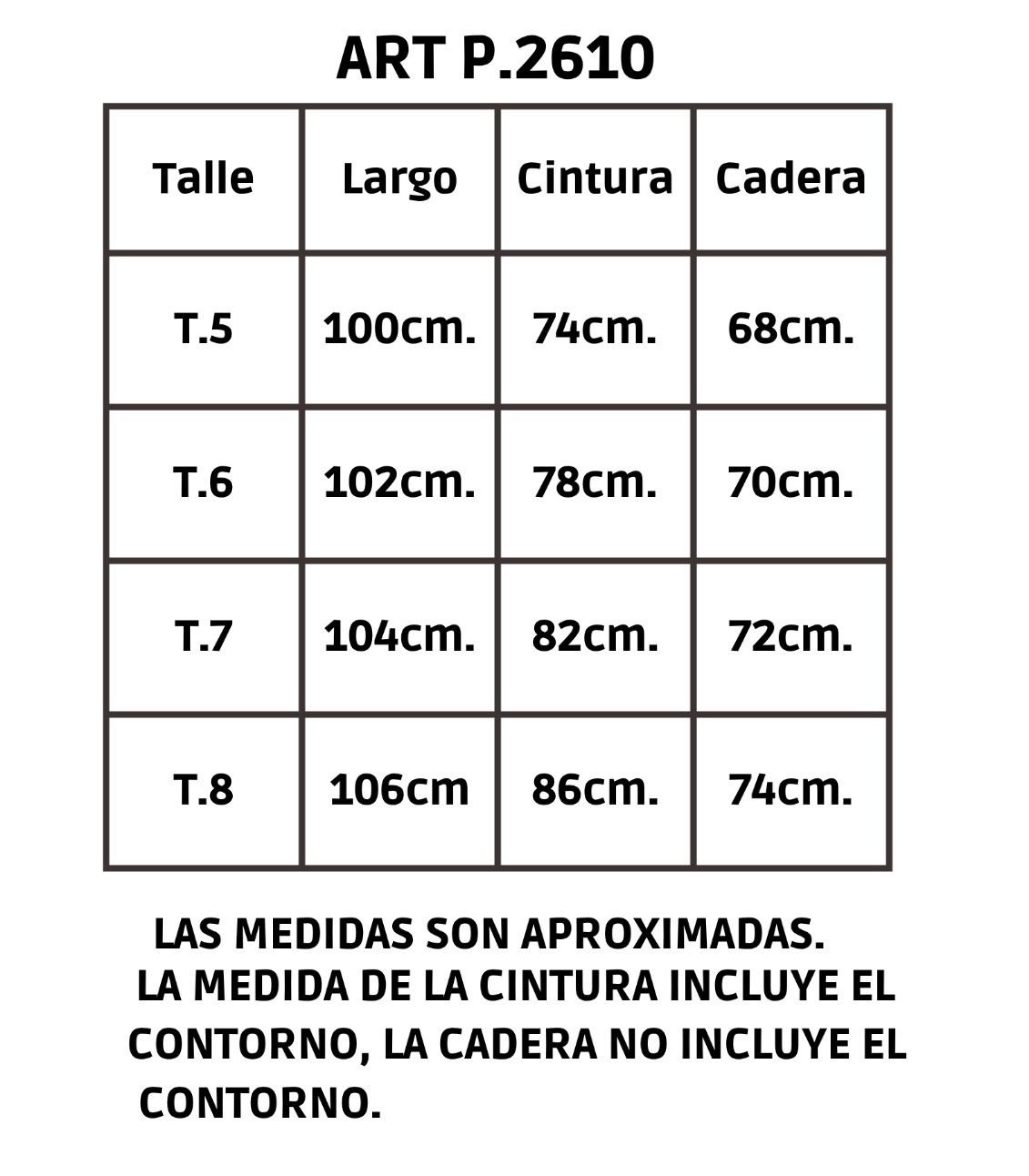 ART P.2610

| Talle | Largo | Cintura | Cadera |
|---|---|---|---|
| T.5 | 100cm. | 74cm. | 68cm. |
| T.6 | 102cm. | 78cm. | 70cm. |
| T.7 | 104cm. | 82cm. | 72cm. |
| T.8 | 106cm | 86cm. | 74cm. |

LAS MEDIDAS SON APROXIMADAS.
LA MEDIDA DE LA CINTURA INCLUYE EL CONTORNO, LA CADERA NO INCLUYE EL CONTORNO.